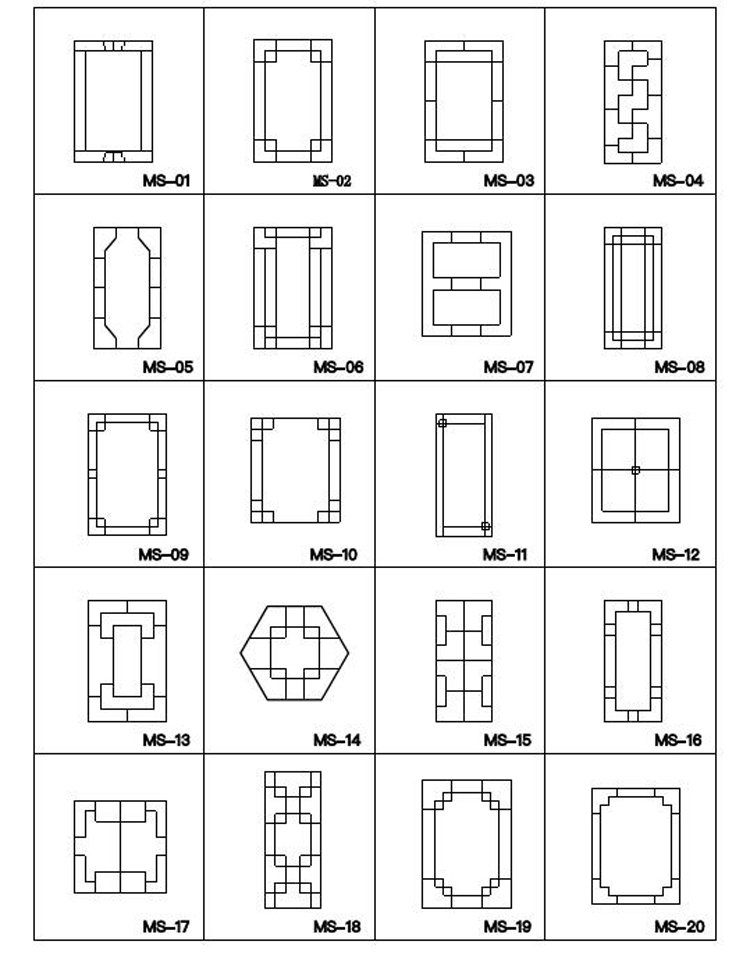 | MS-01 | MS-02 | MS-03 | MS-04 |
|---|---|---|---|
| MS-05 | MS-06 | MS-07 | MS-08 |
| MS-09 | MS-10 | MS-11 | MS-12 |
| MS-13 | MS-14 | MS-15 | MS-16 |
| MS-17 | MS-18 | MS-19 | MS-20 |